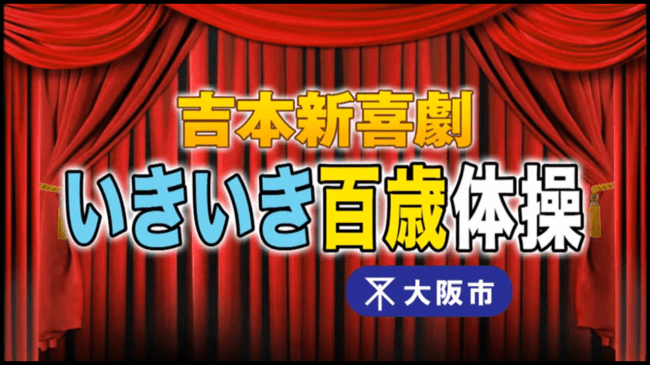 吉本新喜劇

いきいき百歳体操

大阪市